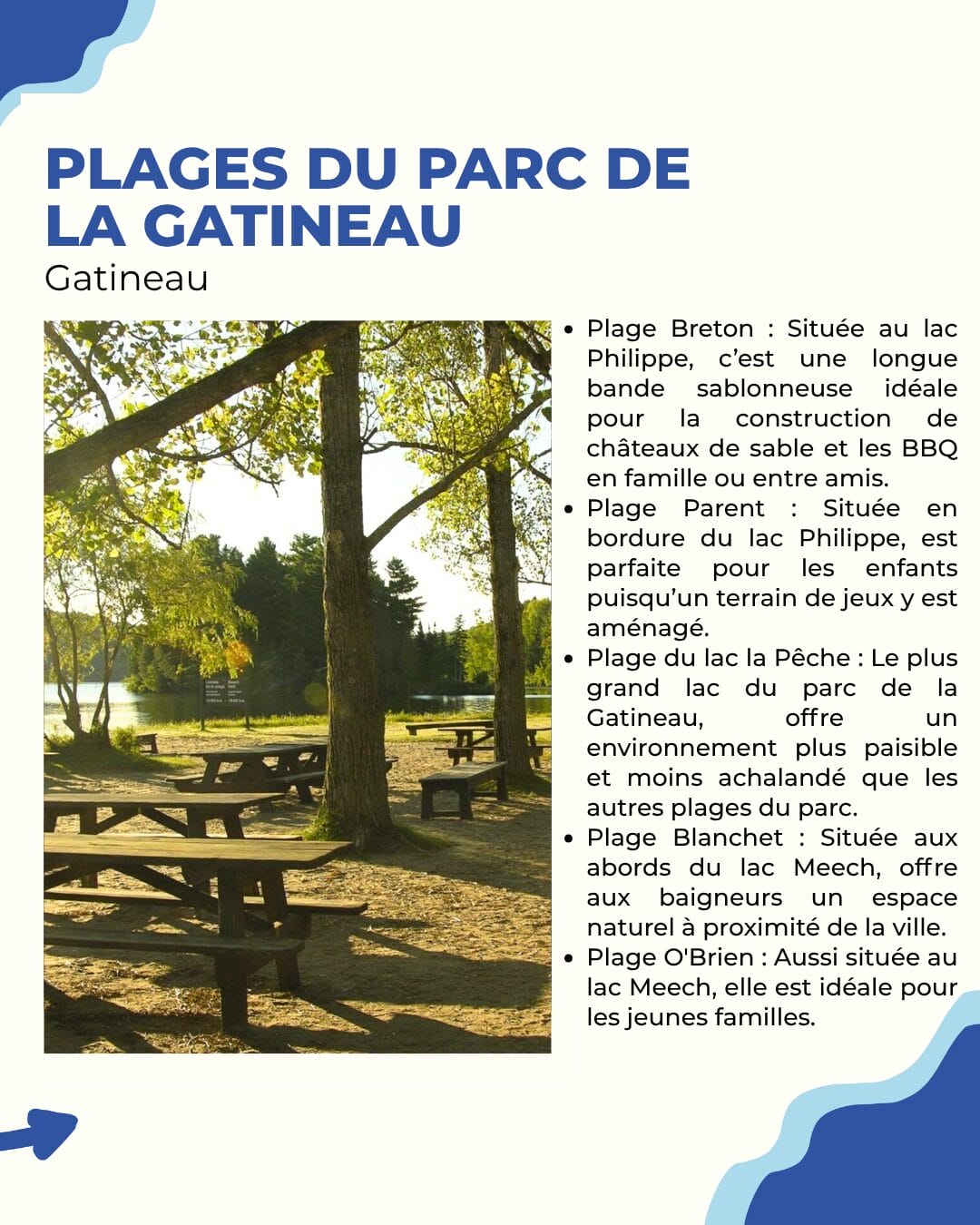 PLAGES DU PARC DE LA GATINEAU
Gatineau

• Plage Breton : Située au lac Philippe, c'est une longue bande sablonneuse idéale pour la construction de châteaux de sable et les BBQ en famille ou entre amis.
• Plage Parent : Située en bordure du lac Philippe, est parfaite pour les enfants puisqu'un terrain de jeux y est aménagé.
• Plage du lac la Pêche : Le plus grand lac du parc de la Gatineau, offre un environnement plus paisible et moins achalandé que les autres plages du parc.
• Plage Blanchet : Située aux abords du lac Meech, offre aux baigneurs un espace naturel à proximité de la ville.
• Plage O'Brien : Aussi située au lac Meech, elle est idéale pour les jeunes familles.